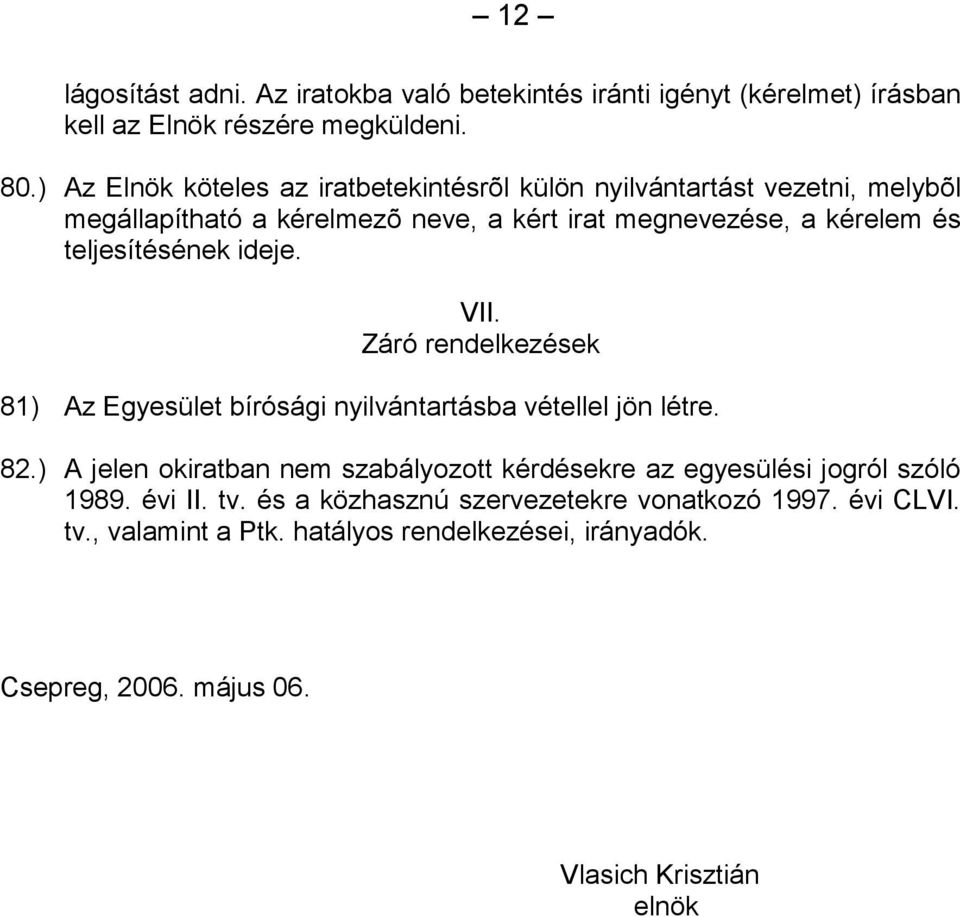 – 12 –

lágosítást adni. Az iratokba való betekintés iránti igényt (kérelmet) írásban kell az Elnök részére megküldeni.

80.) Az Elnök köteles az iratbetekintésrõl külön nyilvántartást vezetni, melybõl megállapítható a kérelmezõ neve, a kért irat megnevezése, a kérelem és teljesítésének ideje.

VII.
Záró rendelkezések

81) Az Egyesület bírósági nyilvántartásba vétellel jön létre.

82.) A jelen okiratban nem szabályozott kérdésekre az egyesülési jogról szóló 1989. évi II. tv. és a közhasznú szervezetekre vonatkozó 1997. évi CLVI. tv., valamint a Ptk. hatályos rendelkezései, irányadók.

Csepreg, 2006. május 06.

Vlasich Krisztián
elnök